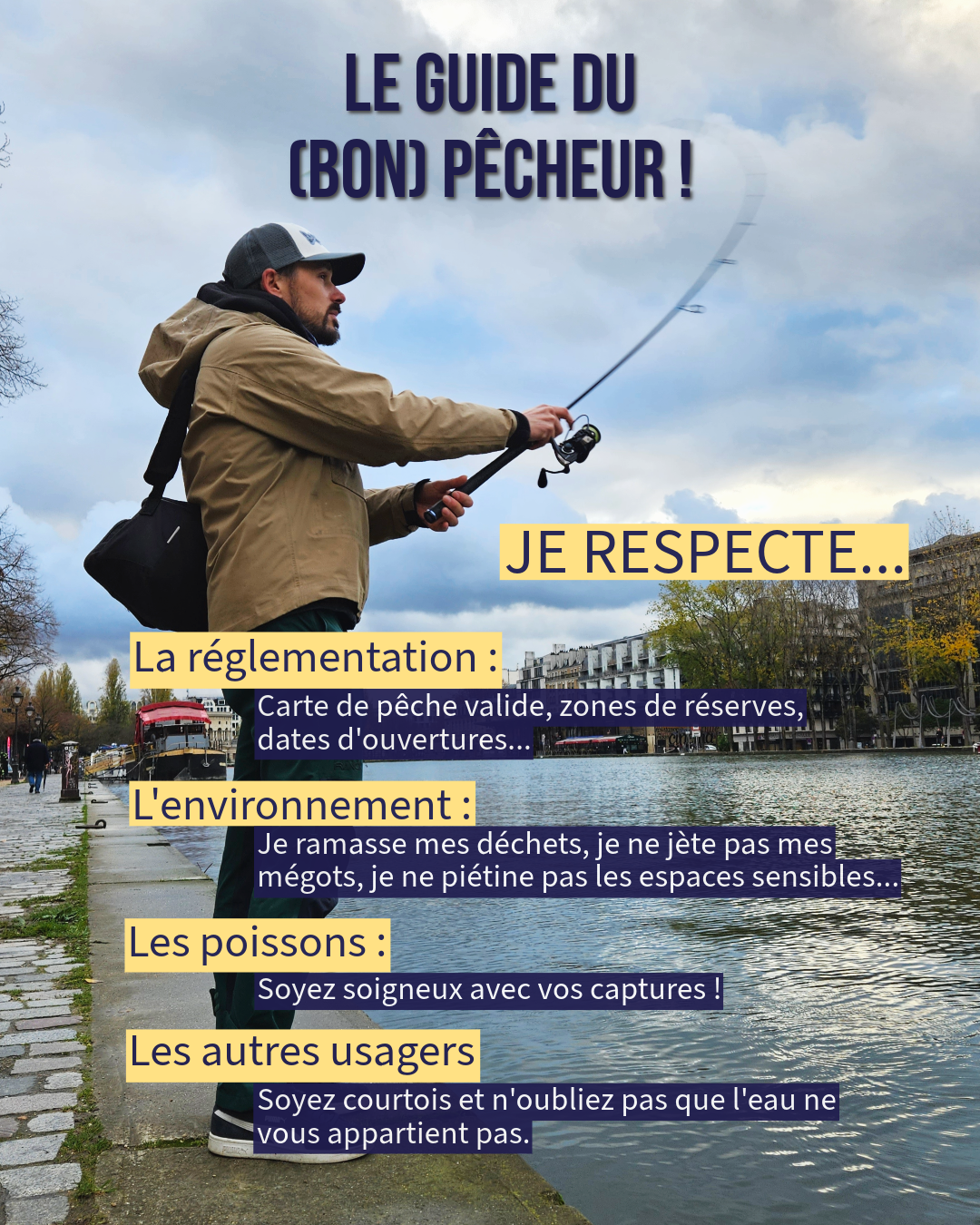 LE GUIDE DU (BON) PÊCHEUR !

JE RESPECTE...

La réglementation :
Carte de pêche valide, zones de réserves, dates d'ouvertures...

L'environnement :
Je ramasse mes déchets, je ne jète pas mes mégots, je ne piétine pas les espaces sensibles...

Les poissons :
Soyez soigneux avec vos captures !

Les autres usagers
Soyez courtois et n'oubliez pas que l'eau ne vous appartient pas.